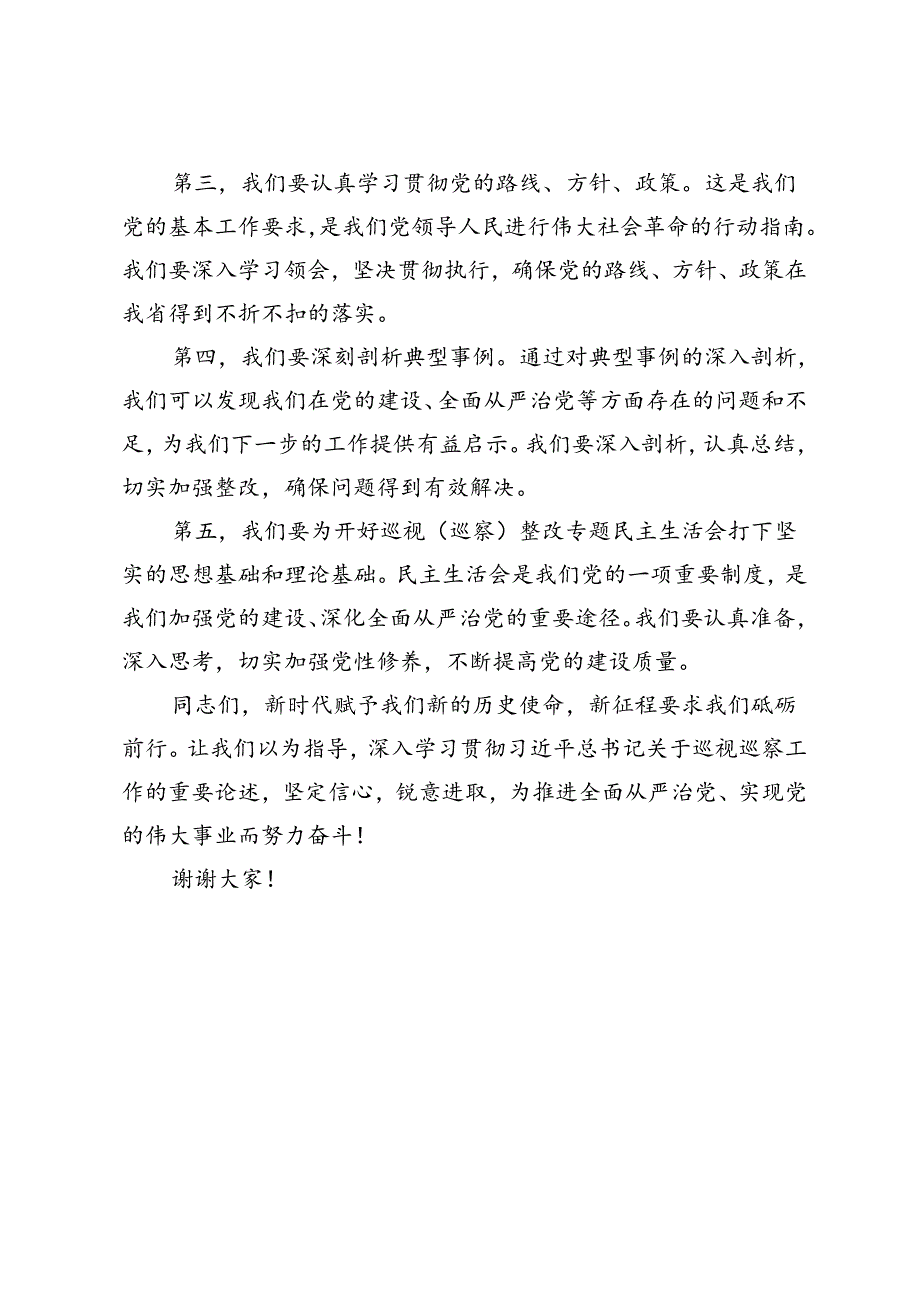 第三，我们要认真学习贯彻党的路线、方针、政策。这是我们党的基本工作要求，是我们党领导人民进行伟大社会革命的行动指南。我们要深入学习领会，坚决贯彻执行，确保党的路线、方针、政策在我省得到不折不扣的落实。

第四，我们要深刻剖析典型事例。通过对典型事例的深入剖析，我们可以发现我们在党的建设、全面从严治党等方面存在的问题和不足，为我们下一步的工作提供有益启示。我们要深入剖析，认真总结，切实加强整改，确保问题得到有效解决。

第五，我们要为开好巡视（巡察）整改专题民主生活会打下坚实的思想基础和理论基础。民主生活会是我们党的一项重要制度，是我们加强党的建设、深化全面从严治党的重要途径。我们要认真准备，深入思考，切实加强党性修养，不断提高党的建设质量。

同志们，新时代赋予我们新的历史使命，新征程要求我们砥砺前行。让我们以为指导，深入学习贯彻习近平总书记关于巡视巡察工作的重要论述，坚定信心，锐意进取，为推进全面从严治党、实现党的伟大事业而努力奋斗！

谢谢大家！